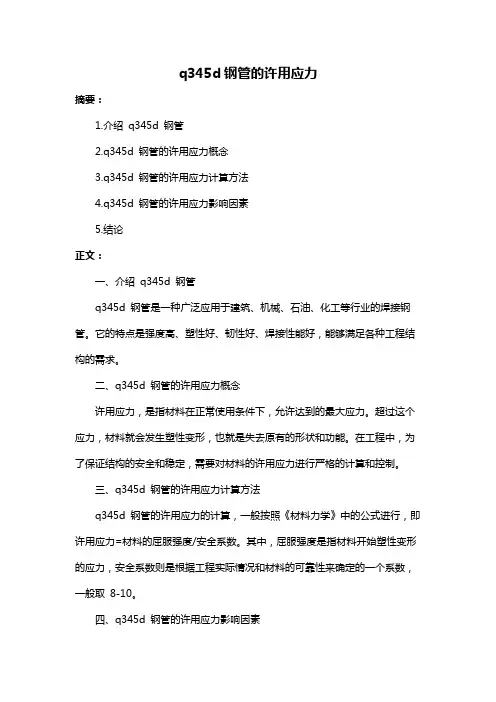 q345d 钢管的许用应力

摘要：

1.介绍 q345d 钢管

2.q345d 钢管的许用应力概念

3.q345d 钢管的许用应力计算方法

4.q345d 钢管的许用应力影响因素

5.结论

正文：

一、介绍 q345d 钢管

q345d 钢管是一种广泛应用于建筑、机械、石油、化工等行业的焊接钢管。它的特点是强度高、塑性好、韧性好、焊接性能好，能够满足各种工程结构的需求。

二、q345d 钢管的许用应力概念

许用应力，是指材料在正常使用条件下，允许达到的最大应力。超过这个应力，材料就会发生塑性变形，也就是失去原有的形状和功能。在工程中，为了保证结构的安全和稳定，需要对材料的许用应力进行严格的计算和控制。

三、q345d 钢管的许用应力计算方法

q345d 钢管的许用应力的计算，一般按照《材料力学》中的公式进行，即许用应力=材料的屈服强度/安全系数。其中，屈服强度是指材料开始塑性变形的应力，安全系数则是根据工程实际情况和材料的可靠性来确定的一个系数，一般取 8-10。

四、q345d 钢管的许用应力影响因素